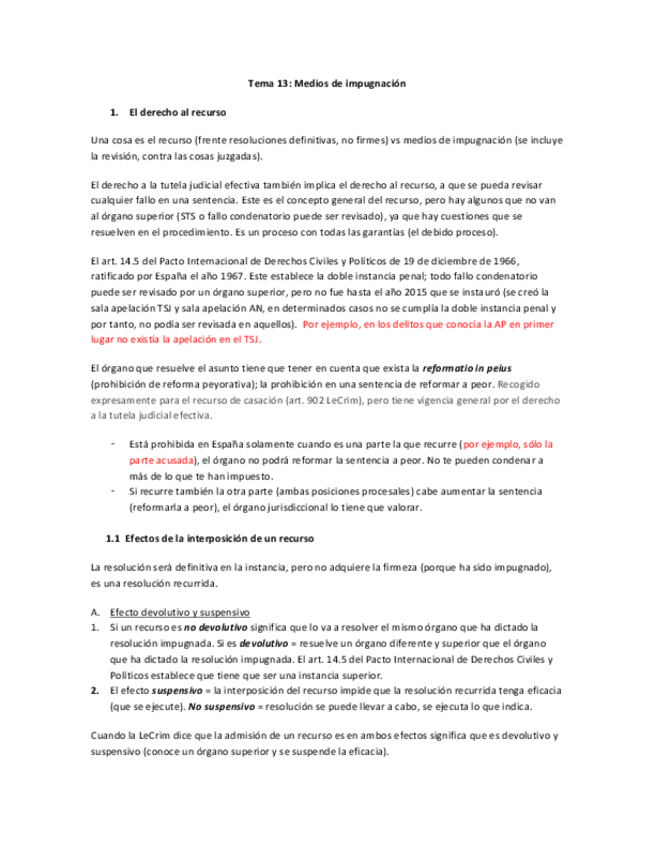 Tema 13: Medios de impugnación

1. El derecho al recurso

Una cosa es el recurso (frente resoluciones definitivas, no firmes) vs medios de impugnación (se incluye la revisión, contra las cosas juzgadas).

El derecho a la tutela judicial efectiva también implica el derecho al recurso, a que se pueda revisar cualquier fallo en una sentencia. Este es el concepto general del recurso, pero hay algunos que no van al órgano superior (STS o fallo condenatorio puede ser revisado), ya que hay cuestiones que se resuelven en el procedimiento. Es un proceso con todas las garantías (el debido proceso).

El art. 14.5 del Pacto Internacional de Derechos Civiles y Políticos de 19 de diciembre de 1966, ratificado por España el año 1967. Este establece la doble instancia penal; todo fallo condenatorio puede ser revisado por un órgano superior, pero no fue hasta el año 2015 que se instauró (se creó la sala apelación TSJ y sala apelación AN, en determinados casos no se cumplía la doble instancia penal y por tanto, no podía ser revisada en aquellos). Por ejemplo, en los delitos que conocía la AP en primer lugar no existía la apelación en el TSJ.

El órgano que resuelve el asunto tiene que tener en cuenta que exista la reformatio in peius (prohibición de reforma peyorativa); la prohibición en una sentencia de reformar a peor. Recogido expresamente para el recurso de casación (art. 902 LeCrim), pero tiene vigencia general por el derecho a la tutela judicial efectiva.

- Está prohibida en España solamente cuando es una parte la que recurre (por ejemplo, sólo la parte acusada), el órgano no podrá reformar la sentencia a peor. No te pueden condenar a más de lo que te han impuesto.
- Si recurre también la otra parte (ambas posiciones procesales) cabe aumentar la sentencia (reformarla a peor), el órgano jurisdiccional lo tiene que valorar.

1.1 Efectos de la interposición de un recurso

La resolución será definitiva en la instancia, pero no adquiere la firmeza (porque ha sido impugnado), es una resolución recurrida.

A. Efecto devolutivo y suspensivo
1. Si un recurso es no devolutivo significa que lo va a resolver el mismo órgano que ha dictado la resolución impugnada. Si es devolutivo = resuelve un órgano diferente y superior que el órgano que ha dictado la resolución impugnada. El art. 14.5 del Pacto Internacional de Derechos Civiles y Políticos establece que tiene que ser una instancia superior.
2. El efecto suspensivo = la interposición del recurso impide que la resolución recurrida tenga eficacia (que se ejecute). No suspensivo = resolución se puede llevar a cabo, se ejecuta lo que indica.

Cuando la LeCrim dice que la admisión de un recurso es en ambos efectos significa que es devolutivo y suspensivo (conoce un órgano superior y se suspende la eficacia).